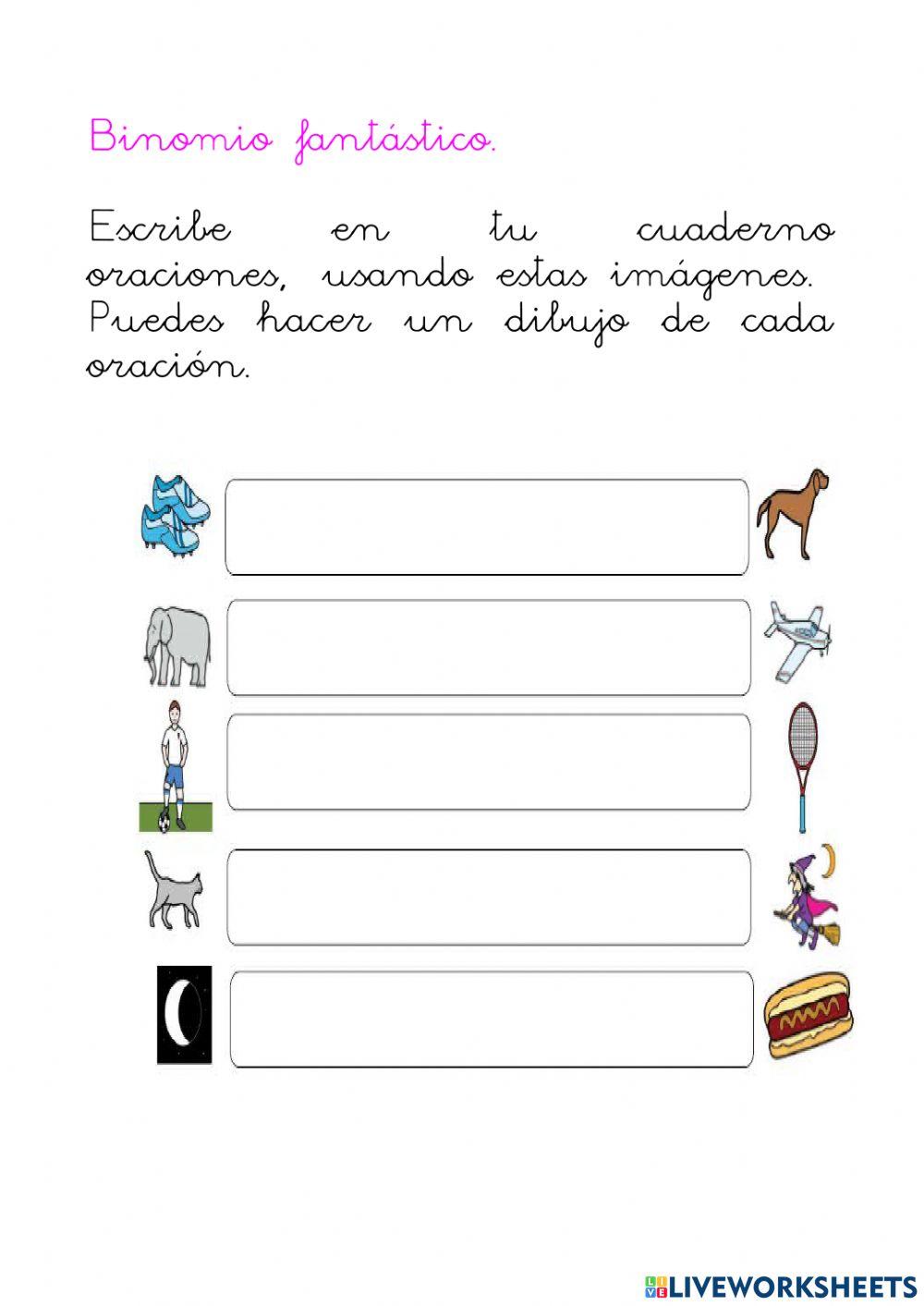 Binomio fantástico.

Escribe en tu cuaderno oraciones, usando estas imágenes. Puedes hacer un dibujo de cada oración.

LIVEWORKSHEETS